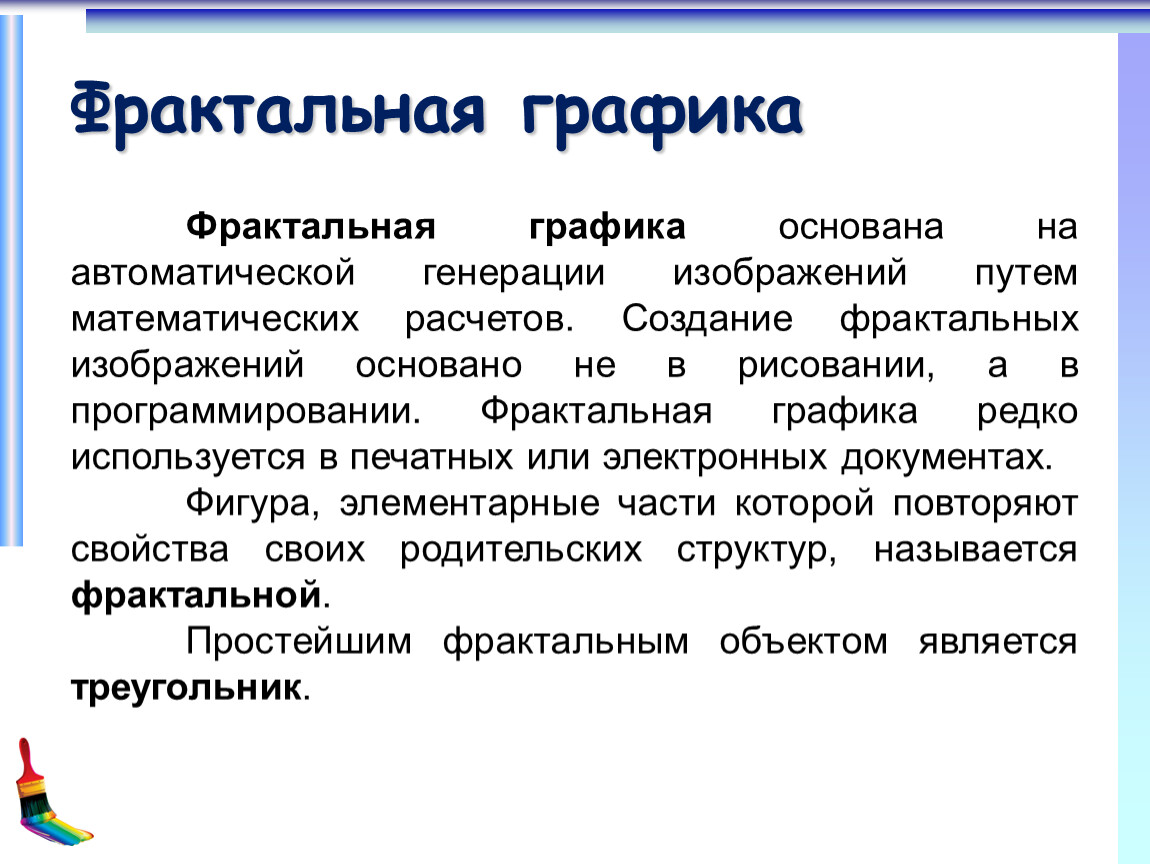 Фрактальная графика

Фрактальная графика основана на автоматической генерации изображений путем математических расчетов. Создание фрактальных изображений основано не в рисовании, а в программировании. Фрактальная графика редко используется в печатных или электронных документах.

Фигура, элементарные части которой повторяют свойства своих родительских структур, называется фрактальной.

Простейшим фрактальным объектом является треугольник.